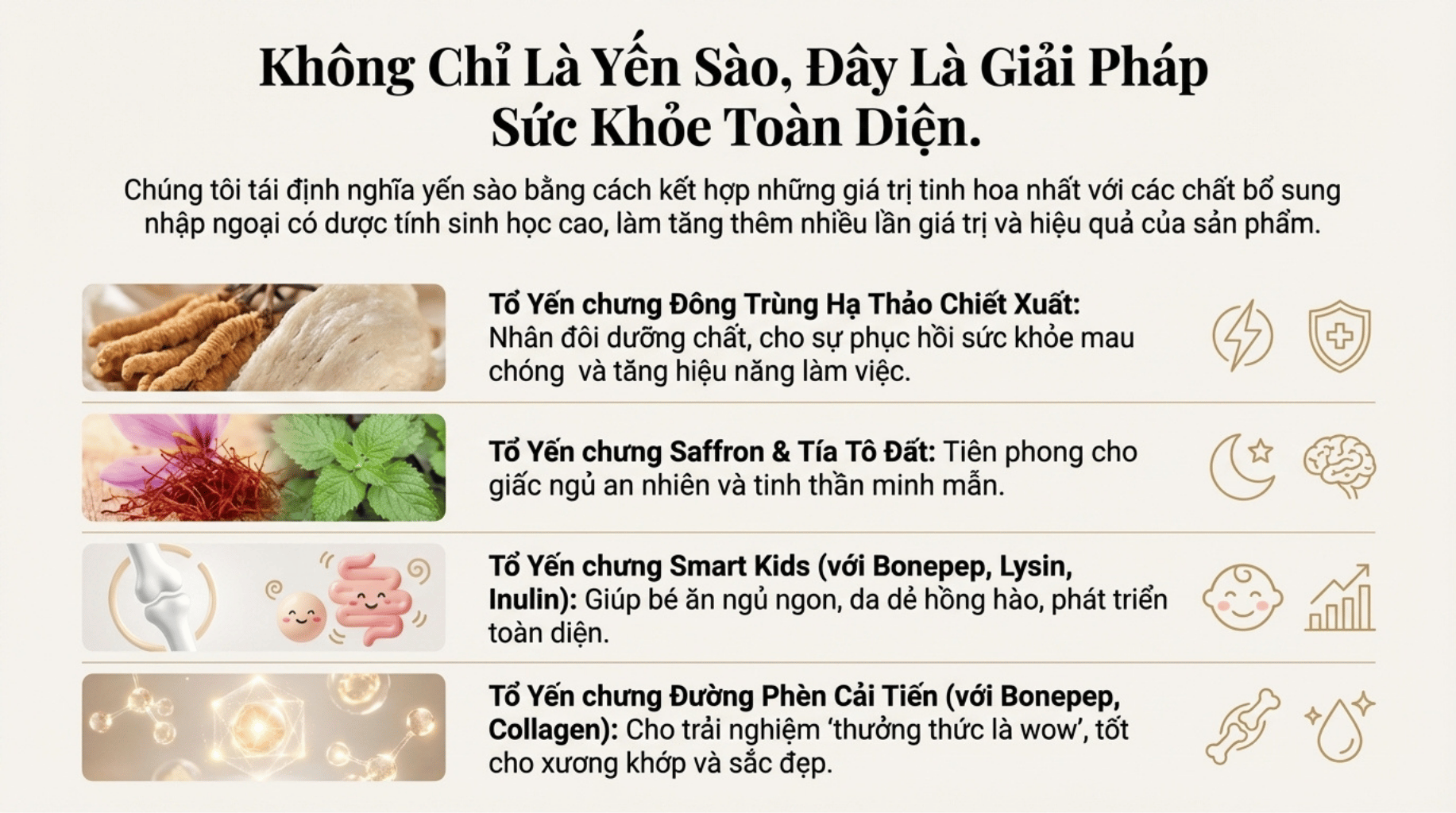 Không Chỉ Là Yến Sào, Đây Là Giải Pháp Sức Khỏe Toàn Diện.

Chúng tôi tái định nghĩa yến sào bằng cách kết hợp những giá trị tinh hoa nhất với các chất bổ sung nhập ngoại có dược tính sinh học cao, làm tăng thêm nhiều lần giá trị và hiệu quả của sản phẩm.

Tổ Yến chưng Đông Trùng Hạ Thảo Chiết Xuất: Nhân đôi dưỡng chất, cho sự phục hồi sức khỏe mau chóng  và tăng hiệu năng làm việc.

Tổ Yến chưng Saffron & Tía Tô Đất: Tiên phong cho giấc ngủ an nhiên và tinh thần minh mẫn.

Tổ Yến chưng Smart Kids (với Bonepep, Lysin, Inulin): Giúp bé ăn ngủ ngon, da dẻ hồng hào, phát triển toàn diện.

Tổ Yến chưng Đường Phèn Cải Tiến (với Bonepep, Collagen): Cho trải nghiệm 'thưởng thức là wow', tốt cho xương khớp và sắc đẹp.